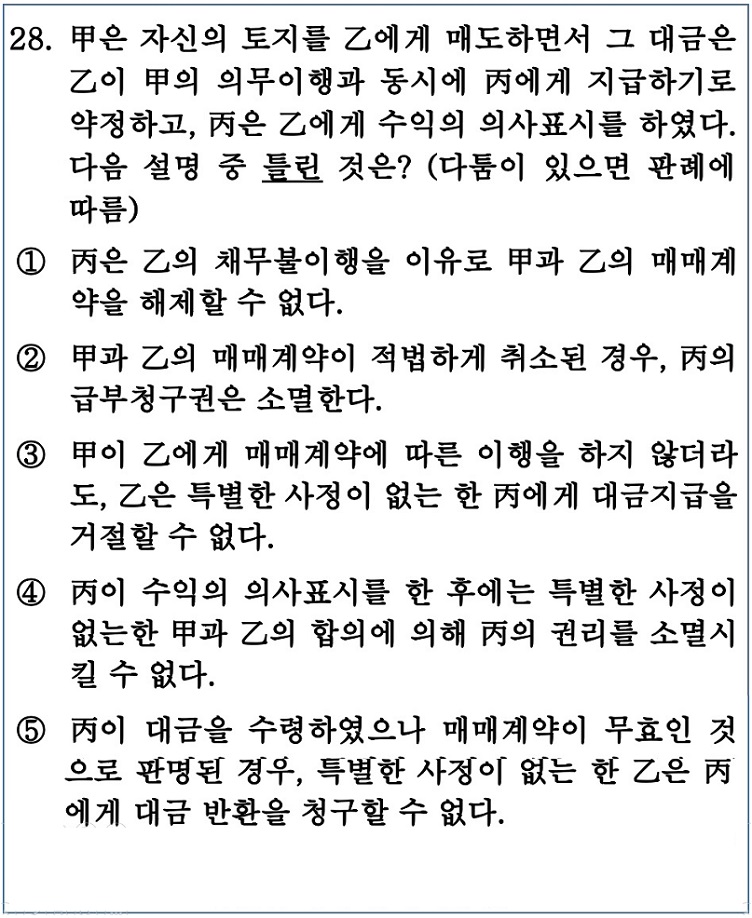 28. 甲은 자신의 토지를 乙에게 매도하면서 그 대금은 乙이 甲의 의무이행과 동시에 丙에게 지급하기로 약정하고, 丙은 乙에게 수익의 의사표시를 하였다. 다음 설명 중 틀린 것은? (다툼이 있으면 판례에 따름)

① 丙은 乙의 채무불이행을 이유로 甲과 乙의 매매계약을 해제할 수 없다.

② 甲과 乙의 매매계약이 적법하게 취소된 경우, 丙의 급부청구권은 소멸한다.

③ 甲이 乙에게 매매계약에 따른 이행을 하지 않더라도, 乙은 특별한 사정이 없는 한 丙에게 대금지급을 거절할 수 없다.

④ 丙이 수익의 의사표시를 한 후에는 특별한 사정이 없는한 甲과 乙의 합의에 의해 丙의 권리를 소멸시킬 수 없다.

⑤ 丙이 대금을 수령하였으나 매매계약이 무효인 것으로 판명된 경우, 특별한 사정이 없는 한 乙은 丙에게 대금 반환을 청구할 수 없다.